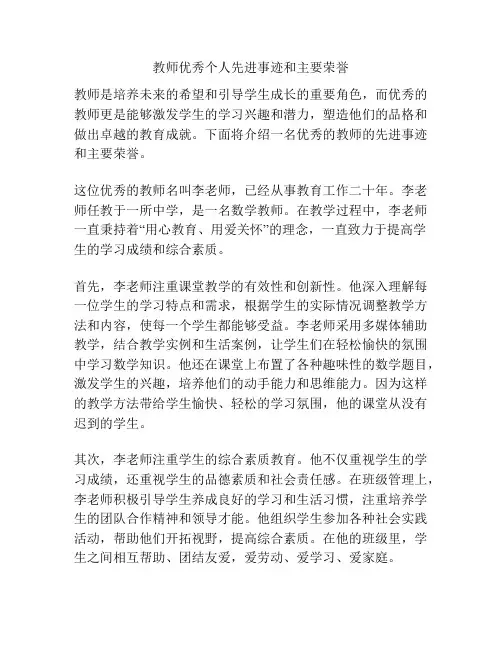 教师优秀个人先进事迹和主要荣誉

教师是培养未来的希望和引导学生成长的重要角色，而优秀的教师更是能够激发学生的学习兴趣和潜力，塑造他们的品格和做出卓越的教育成就。下面将介绍一名优秀的教师的先进事迹和主要荣誉。

这位优秀的教师名叫李老师，已经从事教育工作二十年。李老师任教于一所中学，是一名数学教师。在教学过程中，李老师一直秉持着“用心教育、用爱关怀”的理念，一直致力于提高学生的学习成绩和综合素质。

首先，李老师注重课堂教学的有效性和创新性。他深入理解每一位学生的学习特点和需求，根据学生的实际情况调整教学方法和内容，使每一个学生都能够受益。李老师采用多媒体辅助教学，结合教学实例和生活案例，让学生们在轻松愉快的氛围中学习数学知识。他还在课堂上布置了各种趣味性的数学题目，激发学生的兴趣，培养他们的动手能力和思维能力。因为这样的教学方法带给学生愉快、轻松的学习氛围，他的课堂从没有迟到的学生。

其次，李老师注重学生的综合素质教育。他不仅重视学生的学习成绩，还重视学生的品德素质和社会责任感。在班级管理上，李老师积极引导学生养成良好的学习和生活习惯，注重培养学生的团队合作精神和领导才能。他组织学生参加各种社会实践活动，帮助他们开拓视野，提高综合素质。在他的班级里，学生之间相互帮助、团结友爱，爱劳动、爱学习、爱家庭。